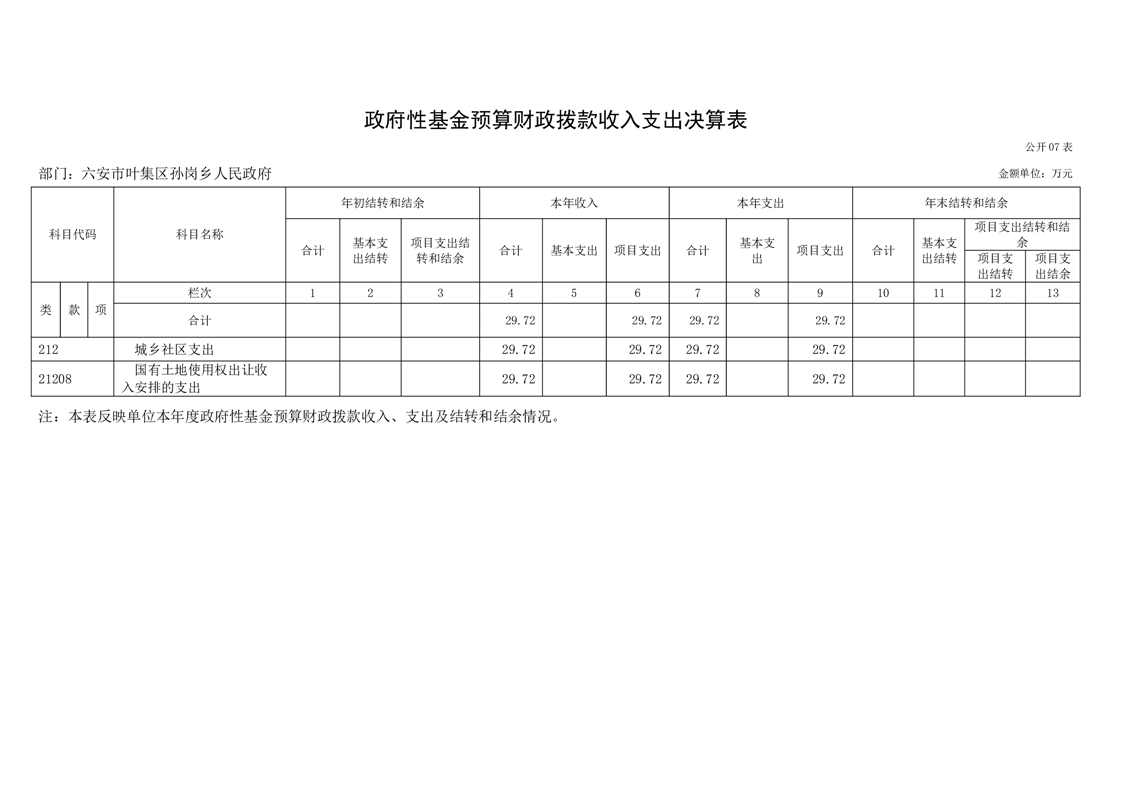 政府性基金预算财政拨款收入支出决算表

公开07表

部门：六安市叶集区孙岗乡人民政府

金额单位：万元

| 科目代码 | | | 科目名称 | 年初结转和结余 | | | 本年收入 | | | 本年支出 | | | 年末结转和结余 | | | |
|---|---|---|---|---|---|---|---|---|---|---|---|---|---|---|---|---|
| | | | | 合计 | 基本支出结转 | 项目支出结转和结余 | 合计 | 基本支出 | 项目支出 | 合计 | 基本支出 | 项目支出 | 合计 | 基本支出结转 | 项目支出结转和结余 | |
| | | | | | | | | | | | | | | | 项目支出结转 | 项目支出结余 |
| 类 | 款 | 项 | 栏次 | 1 | 2 | 3 | 4 | 5 | 6 | 7 | 8 | 9 | 10 | 11 | 12 | 13 |
| | | | 合计 | | | | 29.72 | | 29.72 | 29.72 | | 29.72 | | | | |
| 212 | | | 城乡社区支出 | | | | 29.72 | | 29.72 | 29.72 | | 29.72 | | | | |
| 21208 | | | 国有土地使用权出让收入安排的支出 | | | | 29.72 | | 29.72 | 29.72 | | 29.72 | | | | |

注：本表反映单位本年度政府性基金预算财政拨款收入、支出及结转和结余情况。